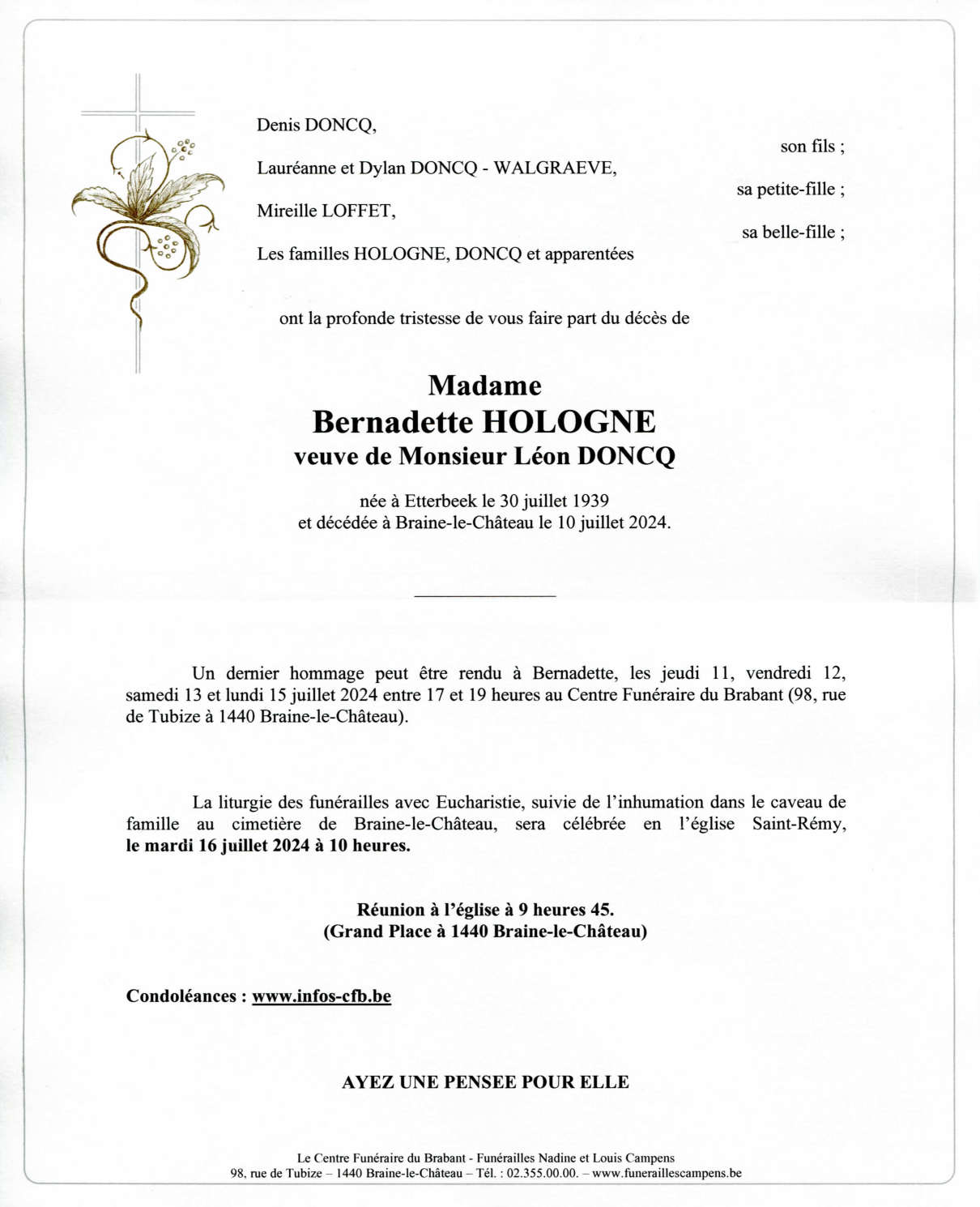 Denis DONCQ,

son fils ;

Lauréanne et Dylan DONCQ - WALGRAEVE,

sa petite-fille ;

Mireille LOFFET,

sa belle-fille ;

Les familles HOLOGNE, DONCQ et apparentées

ont la profonde tristesse de vous faire part du décès de

Madame
Bernadette HOLOGNE
veuve de Monsieur Léon DONCQ

née à Etterbeek le 30 juillet 1939
et décédée à Braine-le-Château le 10 juillet 2024.

Un dernier hommage peut être rendu à Bernadette, les jeudi 11, vendredi 12, samedi 13 et lundi 15 juillet 2024 entre 17 et 19 heures au Centre Funéraire du Brabant (98, rue de Tubize à 1440 Braine-le-Château).

La liturgie des funérailles avec Eucharistie, suivie de l'inhumation dans le caveau de famille au cimetière de Braine-le-Château, sera célébrée en l'église Saint-Rémy, le mardi 16 juillet 2024 à 10 heures.

Réunion à l'église à 9 heures 45.
(Grand Place à 1440 Braine-le-Château)

Condoléances : www.infos-cfb.be

AYEZ UNE PENSEE POUR ELLE

Le Centre Funéraire du Brabant - Funérailles Nadine et Louis Campens
98, rue de Tubize – 1440 Braine-le-Château – Tél. : 02.355.00.00. – www.funeraillescampens.be